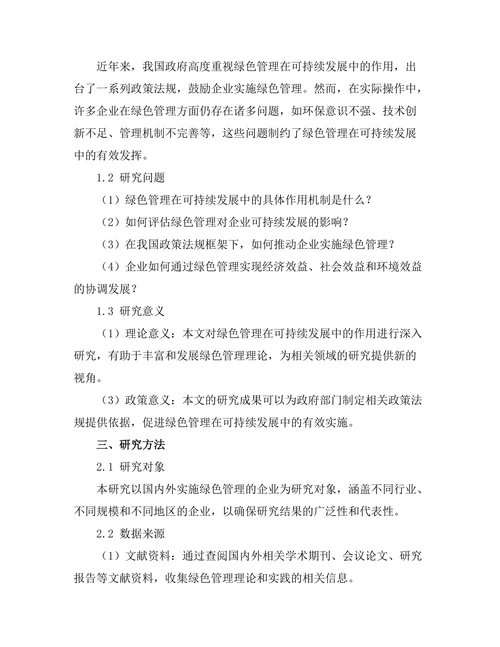 近年来，我国政府高度重视绿色管理在可持续发展中的作用，出台了一系列政策法规，鼓励企业实施绿色管理。然而，在实际操作中，许多企业在绿色管理方面仍存在诸多问题，如环保意识不强、技术创新不足、管理机制不完善等，这些问题制约了绿色管理在可持续发展中的有效发挥。

1.2 研究问题

（1）绿色管理在可持续发展中的具体作用机制是什么？

（2）如何评估绿色管理对企业可持续发展的影响？

（3）在我国政策法规框架下，如何推动企业实施绿色管理？

（4）企业如何通过绿色管理实现经济效益、社会效益和环境效益的协调发展？

1.3 研究意义

（1）理论意义：本文对绿色管理在可持续发展中的作用进行深入研究，有助于丰富和发展绿色管理理论，为相关领域的研究提供新的视角。

（3）政策意义：本文的研究成果可以为政府部门制定相关政策法规提供依据，促进绿色管理在可持续发展中的有效实施。

三、研究方法

2.1 研究对象

本研究以国内外实施绿色管理的企业为研究对象，涵盖不同行业、不同规模和不同地区的企业，以确保研究结果的广泛性和代表性。

2.2 数据来源

（1）文献资料：通过查阅国内外相关学术期刊、会议论文、研究报告等文献资料，收集绿色管理理论和实践的相关信息。